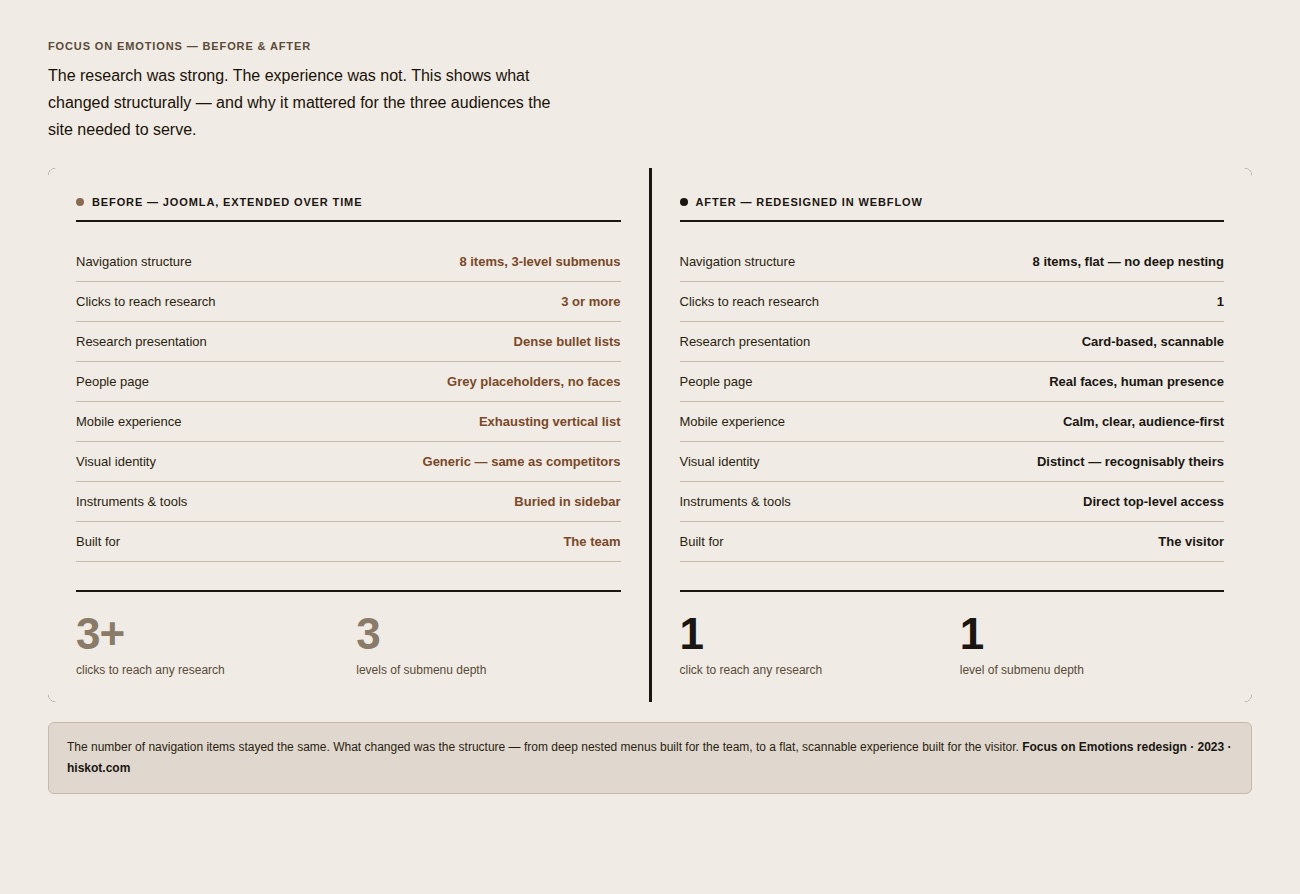 FOCUS ON EMOTIONS — BEFORE & AFTER

The research was strong. The experience was not. This shows what changed structurally — and why it mattered for the three audiences the site needed to serve.

• BEFORE — JOOMLA, EXTENDED OVER TIME

Navigation structure 8 items, 3-level submenus
Clicks to reach research 3 or more
Research presentation Dense bullet lists
People page Grey placeholders, no faces
Mobile experience Exhausting vertical list
Visual identity Generic — same as competitors
Instruments & tools Buried in sidebar
Built for The team

3+
clicks to reach any research

3
levels of submenu depth

• AFTER — REDESIGNED IN WEBFLOW

Navigation structure 8 items, flat — no deep nesting
Clicks to reach research 1
Research presentation Card-based, scannable
People page Real faces, human presence
Mobile experience Calm, clear, audience-first
Visual identity Distinct — recognisably theirs
Instruments & tools Direct top-level access
Built for The visitor

1
click to reach any research

1
level of submenu depth

The number of navigation items stayed the same. What changed was the structure — from deep nested menus built for the team, to a flat, scannable experience built for the visitor. Focus on Emotions redesign · 2023 · hiskot.com